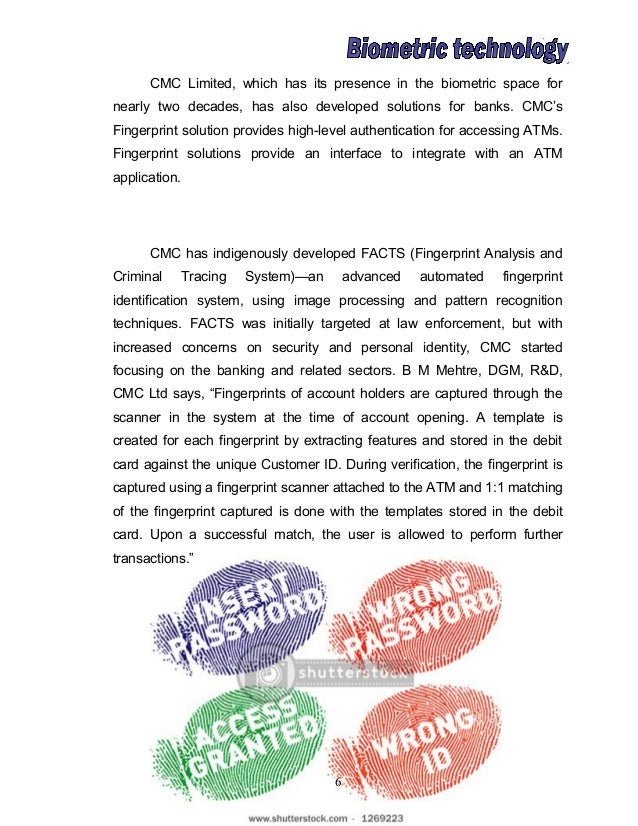 Biometric technology

CMC Limited, which has its presence in the biometric space for nearly two decades, has also developed solutions for banks. CMC's Fingerprint solution provides high-level authentication for accessing ATMs. Fingerprint solutions provide an interface to integrate with an ATM application.

CMC has indigenously developed FACTS (Fingerprint Analysis and Criminal Tracing System)—an advanced automated fingerprint identification system, using image processing and pattern recognition techniques. FACTS was initially targeted at law enforcement, but with increased concerns on security and personal identity, CMC started focusing on the banking and related sectors. B M Mehtre, DGM, R&D, CMC Ltd says, "Fingerprints of account holders are captured through the scanner in the system at the time of account opening. A template is created for each fingerprint by extracting features and stored in the debit card against the unique Customer ID. During verification, the fingerprint is captured using a fingerprint scanner attached to the ATM and 1:1 matching of the fingerprint captured is done with the templates stored in the debit card. Upon a successful match, the user is allowed to perform further transactions."

INSERT PASSWORD

WRONG PASSWORD

shutterstock

ACCESS GRANTED

WRONG ID

6

www.shutterstock.com · 1269223